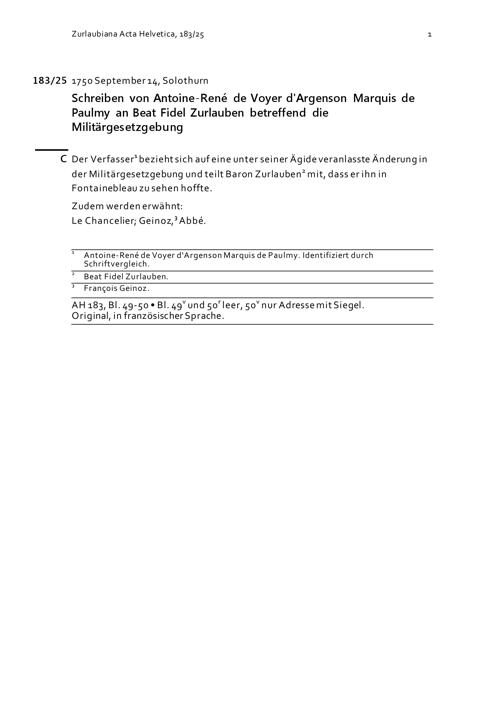 Zurlaubiana Acta Helvetica, 183/25 1

183/25 1750 September 14, Solothurn

Schreiben von Antoine-René de Voyer d'Argenson Marquis de Paulmy an Beat Fidel Zurlauben betreffend die Militärgesetzgebung

C Der Verfasser$^1$ bezieht sich auf eine unter seiner Ägide veranlasste Änderung in der Militärgesetzgebung und teilt Baron Zurlauben$^2$ mit, dass er ihn in Fontainebleau zu sehen hoffte.

Zudem werden erwähnt:
Le Chancelier; Geinoz,$^3$ Abbé.

$^1$ Antoine-René de Voyer d'Argenson Marquis de Paulmy. Identifiziert durch Schriftvergleich.

$^2$ Beat Fidel Zurlauben.

$^3$ François Geinoz.

AH 183, Bl. 49-50 • Bl. 49$^v$ und 50$^r$ leer, 50$^v$ nur Adresse mit Siegel.
Original, in französischer Sprache.